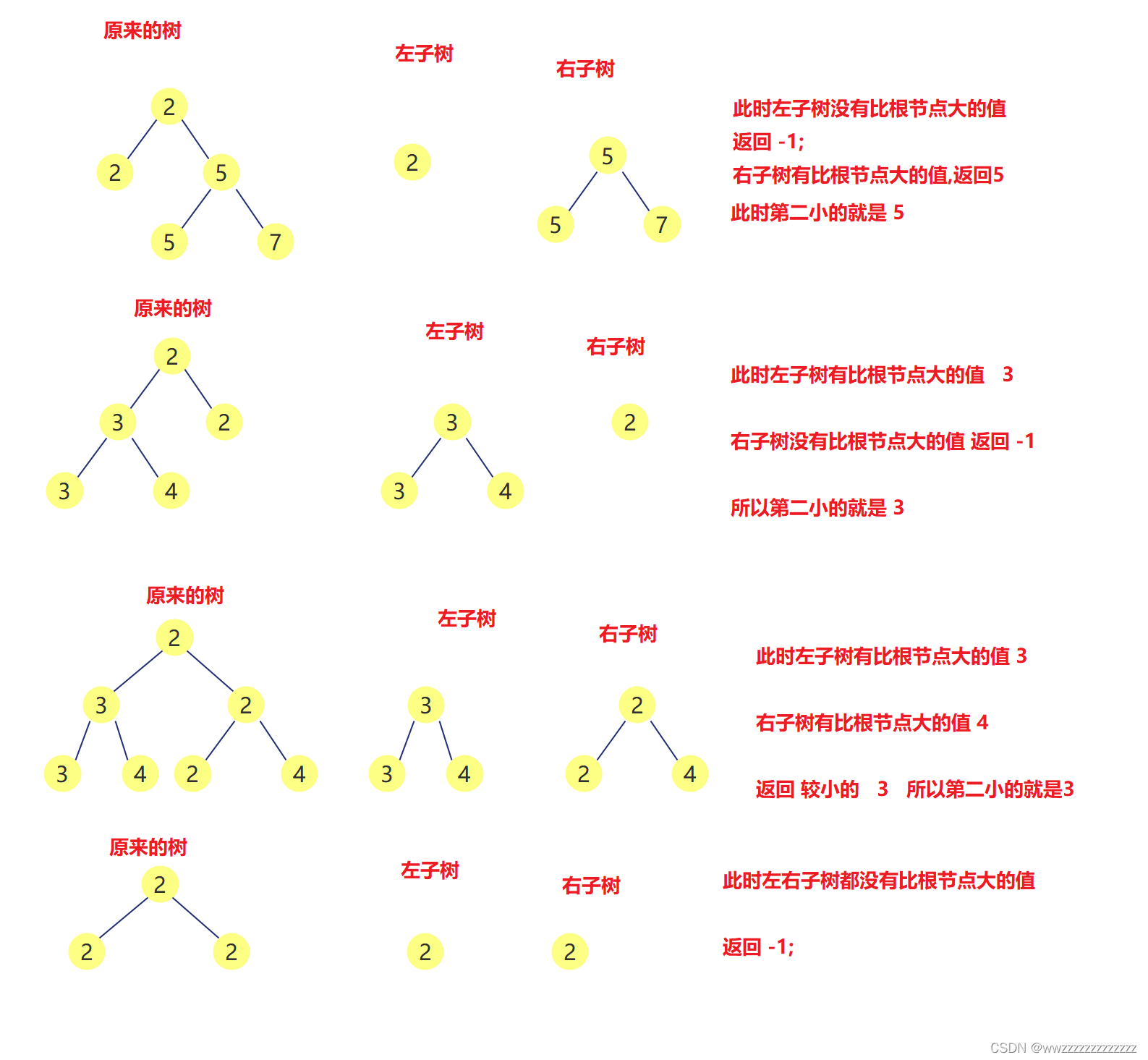 原来的树

2
2 5
5 7

左子树

2

右子树

5
5 7

此时左子树没有比根节点大的值
返回 -1;
右子树有比根节点大的值,返回5
此时第二小的就是 5

原来的树

2
3 2
3 4

左子树

3
3 4

右子树

2

此时左子树有比根节点大的值 3

右子树没有比根节点大的值 返回 -1

所以第二小的就是 3

原来的树

2
3 2
3 4 2 4

左子树

3
3 4

右子树

2
2 4

此时左子树有比根节点大的值 3

右子树有比根节点大的值 4

返回 较小的 3 所以第二小的就是3

原来的树

2
2 2

左子树

2

右子树

2

此时左右子树都没有比根节点大的值

返回 -1;

CSDN @wwzzzzzzzzzzzzz